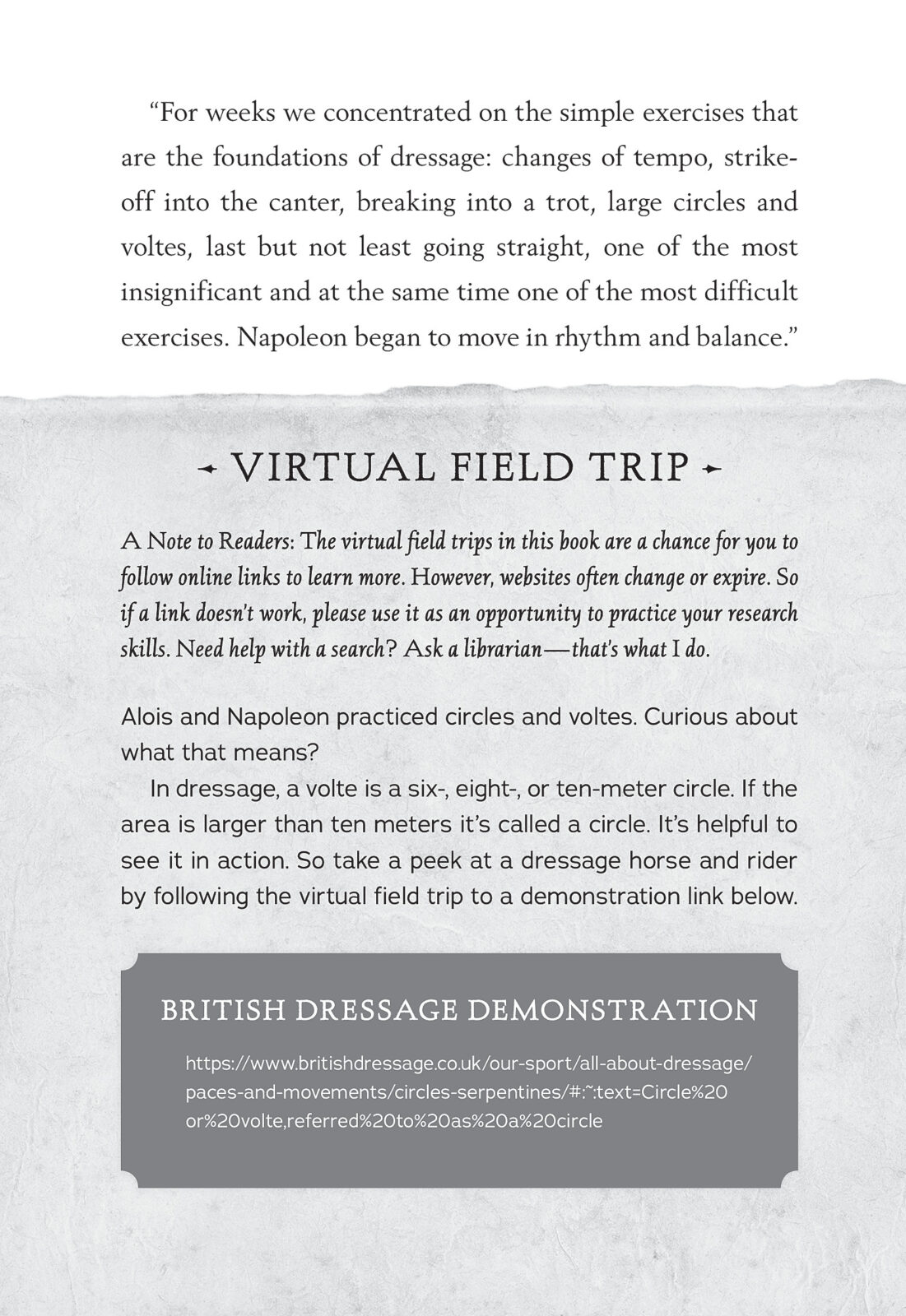 "For weeks we concentrated on the simple exercises that are the foundations of dressage: changes of tempo, strike-off into the canter, breaking into a trot, large circles and voltes, last but not least going straight, one of the most insignificant and at the same time one of the most difficult exercises. Napoleon began to move in rhythm and balance."

VIRTUAL FIELD TRIP

A Note to Readers: The virtual field trips in this book are a chance for you to follow online links to learn more. However, websites often change or expire. So if a link doesn't work, please use it as an opportunity to practice your research skills. Need help with a search? Ask a librarian—that's what I do.

Alois and Napoleon practiced circles and voltes. Curious about what that means?

In dressage, a volte is a six-, eight-, or ten-meter circle. If the area is larger than ten meters it's called a circle. It's helpful to see it in action. So take a peek at a dressage horse and rider by following the virtual field trip to a demonstration link below.

BRITISH DRESSAGE DEMONSTRATION

https://www.britishdressage.co.uk/our-sport/all-about-dressage/paces-and-movements/circles-serpentines/#:~:text=Circle%20or%20volte,referred%20to%20as%20a%20circle